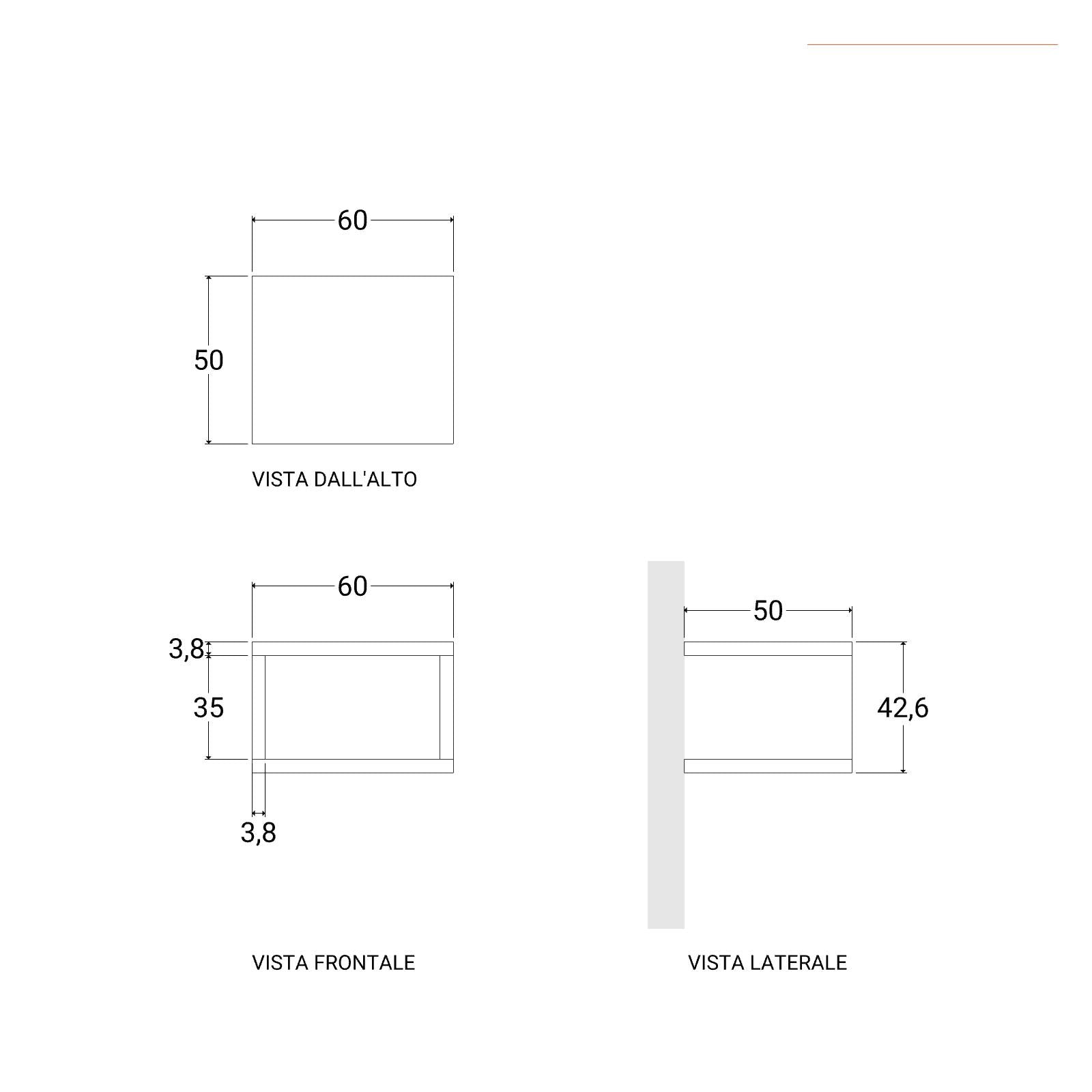 60

50

VISTA DALL'ALTO

60

3,8

35

3,8

VISTA FRONTALE

50

42,6

VISTA LATERALE